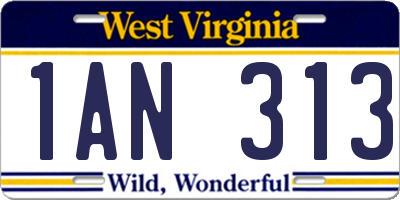 West Virginia

1AN 313

Wild, Wonderful